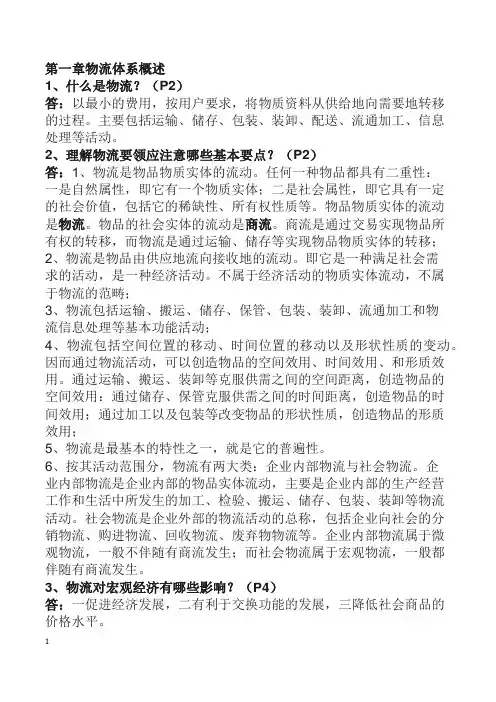 第一章物流体系概述
1、什么是物流？（P2）
答：以最小的费用，按用户要求，将物质资料从供给地向需要地转移的过程。主要包括运输、储存、包装、装卸、配送、流通加工、信息处理等活动。
2、理解物流要领应注意哪些基本要点？（P2）
答：1、物流是物品物质实体的流动。任何一种物品都具有二重性：一是自然属性，即它有一个物质实体；二是社会属性，即它具有一定的社会价值，包括它的稀缺性、所有权性质等。物品物质实体的流动是物流。物品的社会实体的流动是商流。商流是通过交易实现物品所有权的转移，而物流是通过运输、储存等实现物品物质实体的转移；
2、物流是物品由供应地流向接收地的流动。即它是一种满足社会需求的活动，是一种经济活动。不属于经济活动的物质实体流动，不属于物流的范畴；
3、物流包括运输、搬运、储存、保管、包装、装卸、流通加工和物流信息处理等基本功能活动；
4、物流包括空间位置的移动、时间位置的移动以及形状性质的变动。因而通过物流活动，可以创造物品的空间效用、时间效用、和形质效用。通过运输、搬运、装卸等克服供需之间的空间距离，创造物品的空间效用；通过储存、保管克服供需之间的时间距离，创造物品的时间效用；通过加工以及包装等改变物品的形状性质，创造物品的形质效用；
5、物流是最基本的特性之一，就是它的普遍性。
6、按其活动范围分，物流有两大类：企业内部物流与社会物流。企业内部物流是企业内部的物品实体流动，主要是企业内部的生产经营工作和生活中所发生的加工、检验、搬运、储存、包装、装卸等物流活动。社会物流是企业外部的物流活动的总称，包括企业向社会的分销物流、购进物流、回收物流、废弃物物流等。企业内部物流属于微观物流，一般不伴随有商流发生；而社会物流属于宏观物流，一般都伴随有商流发生。
3、物流对宏观经济有哪些影响？（P4）
答：一促进经济发展，二有利于交换功能的发展，三降低社会商品的价格水平。
1